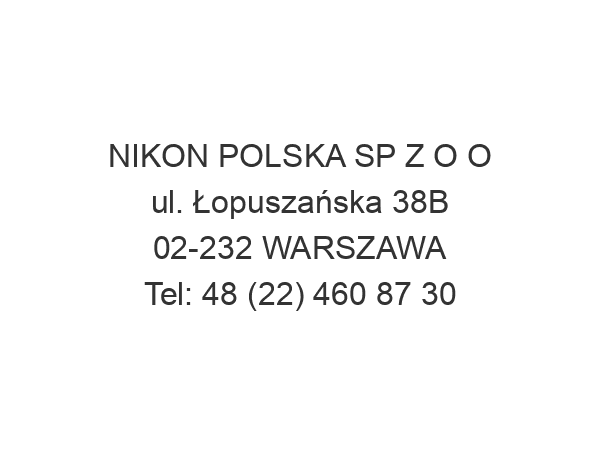 NIKON POLSKA SP Z O O
ul. Łopuszańska 38B
02-232 WARSZAWA
Tel: 48 (22) 460 87 30